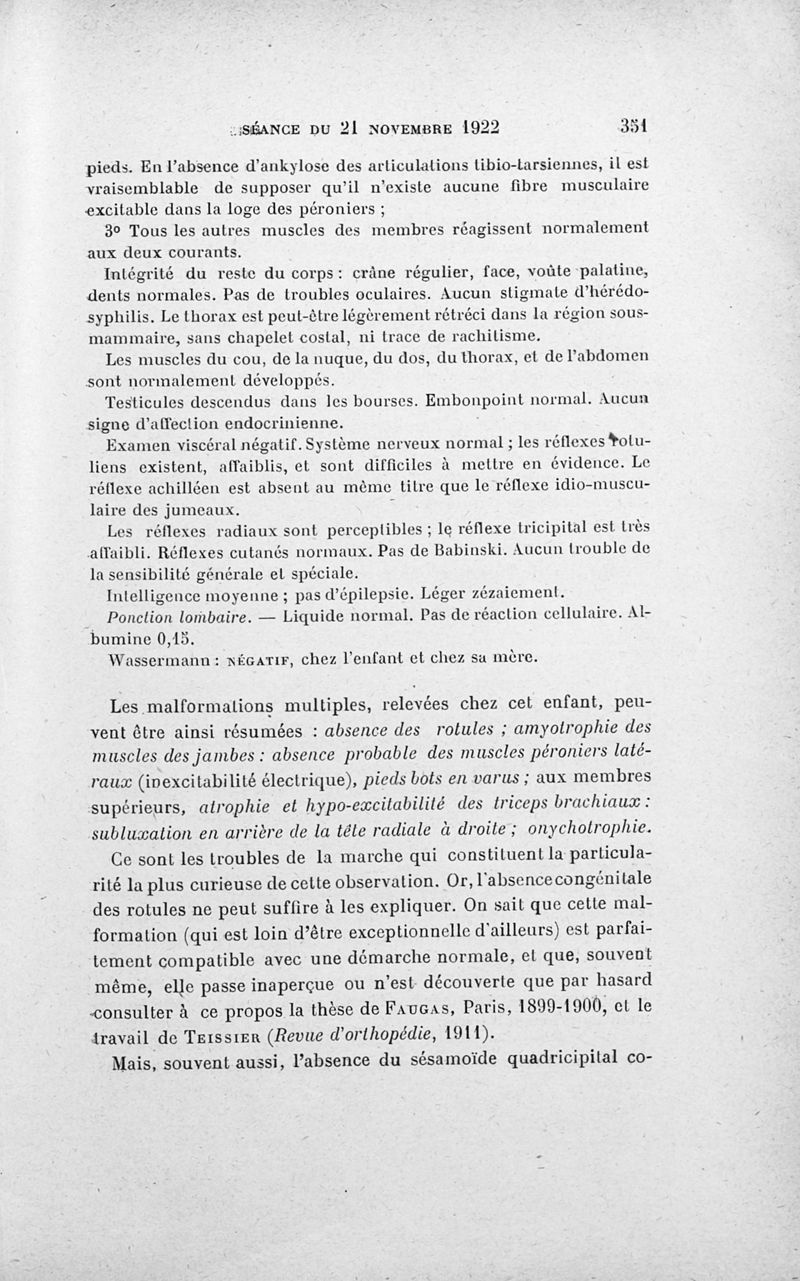 SÉANCE DU 21 NOVEMBRE 1922 351

pieds. En l'absence d'ankylose des articulations tibio-tarsiennes, il est vraisemblable de supposer qu'il n'existe aucune fibre musculaire excitable dans la loge des péroniers ;

3° Tous les autres muscles des membres réagissent normalement aux deux courants.

Intégrité du reste du corps : crâne régulier, face, voûte palatine, dents normales. Pas de troubles oculaires. Aucun stigmate d'hérédo-syphilis. Le thorax est peut-être légèrement rétréci dans la région sous-mammaire, sans chapelet costal, ni trace de rachitisme.

Les muscles du cou, de la nuque, du dos, du thorax, et de l'abdomen sont normalement développés.

Testicules descendus dans les bourses. Embonpoint normal. Aucun signe d'affection endocrinienne.

Examen viscéral négatif. Système nerveux normal ; les réflexes rotuliens existent, affaiblis, et sont difficiles à mettre en évidence. Le réflexe achilléen est absent au même titre que le réflexe idio-musculaire des jumeaux.

Les réflexes radiaux sont perceptibles ; le réflexe tricipital est très affaibli. Réflexes cutanés normaux. Pas de Babinski. Aucun trouble de la sensibilité générale et spéciale.

Intelligence moyenne ; pas d'épilepsie. Léger zézaiement.

Ponction lombaire. — Liquide normal. Pas de réaction cellulaire. Albumine 0,15.

Wassermann : NÉGATIF, chez l'enfant et chez sa mère.

Les malformations multiples, relevées chez cet enfant, peuvent être ainsi résumées : absence des rotules ; amyotrophie des muscles des jambes : absence probable des muscles péroniers latéraux (inexcitabilité électrique), pieds bots en varus ; aux membres supérieurs, atrophie et hypo-excitabilité des triceps brachiaux : subluxation en arrière de la tête radiale à droite ; onychotrophie.

Ce sont les troubles de la marche qui constituent la particularité la plus curieuse de cette observation. Or, l'absence congénitale des rotules ne peut suffire à les expliquer. On sait que cette malformation (qui est loin d'être exceptionnelle d'ailleurs) est parfaitement compatible avec une démarche normale, et que, souvent même, elle passe inaperçue ou n'est découverte que par hasard consulter à ce propos la thèse de FAUGAS, Paris, 1899-1900, et le travail de TEISSIER (Revue d'orthopédie, 1911).

Mais, souvent aussi, l'absence du sésamoïde quadricipital co-